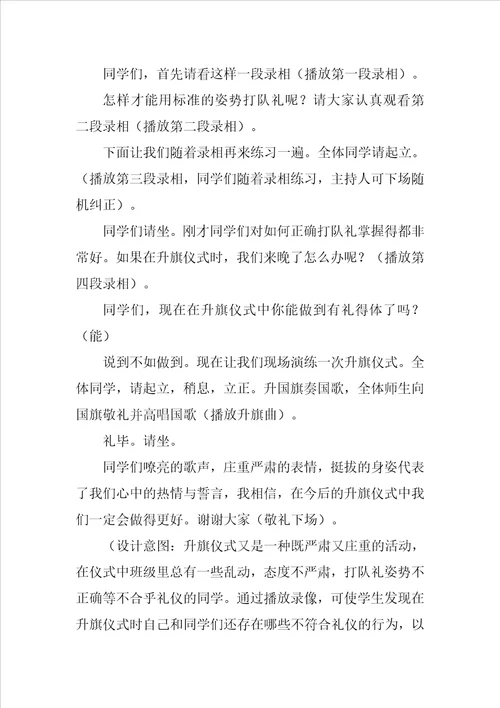 同学们，首先请看这样一段录相（播放第一段录相）。

怎样才能用标准的姿势打队礼呢？请大家认真观看第二段录相（播放第二段录相）。

下面让我们随着录相再来练习一遍。全体同学请起立。（播放第三段录相，同学们随着录相练习，主持人可下场随机纠正）。

同学们请坐。刚才同学们对如何正确打队礼掌握得都非常好。如果在升旗仪式时，我们来晚了怎么办呢？（播放第四段录相）。

同学们，现在在升旗仪式中你能做到有礼得体了吗？（能）

说到不如做到。现在让我们现场演练一次升旗仪式。全体同学，请起立，稍息，立正。升国旗奏国歌，全体师生向国旗敬礼并高唱国歌（播放升旗曲）。

礼毕。请坐。

同学们嘹亮的歌声，庄重严肃的表情，挺拔的身姿代表了我们心中的热情与誓言，我相信，在今后的升旗仪式中我们一定会做得更好。谢谢大家（敬礼下场）。

（设计意图：升旗仪式又是一种既严肃又庄重的活动，在仪式中班级里总有一些乱动，态度不严肃，打队礼姿势不正确等不合乎礼仪的同学。通过播放录像，可使学生发现在升旗仪式时自己和同学们还存在哪些不符合礼仪的行为，以